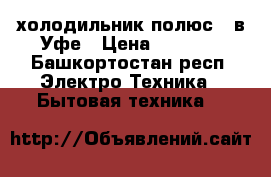 холодильник полюс в Уфе Цена
Башкортостан респ Электро Техника Бытовая техника

http://Объявлений.сайт